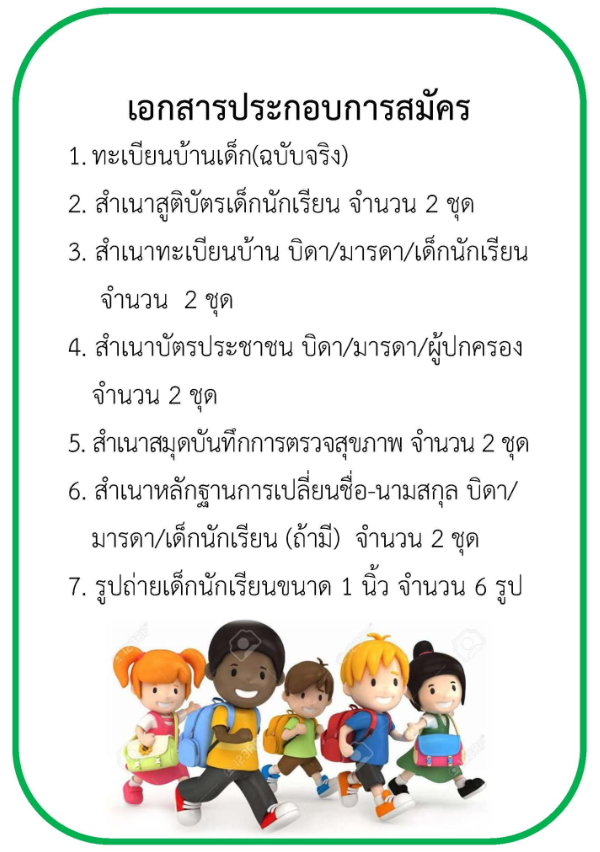 เอกสารประกอบการสมัคร

1. ทะเบียนบ้านเด็ก(ฉบับจริง)
2. สำเนาสูติบัตรเด็กนักเรียน จำนวน 2 ชุด
3. สำเนาทะเบียนบ้าน บิดา/มารดา/เด็กนักเรียนจำนวน 2 ชุด
4. สำเนาบัตรประชาชน บิดา/มารดา/ผู้ปกครองจำนวน 2 ชุด
5. สำเนาสมุดบันทึกการตรวจสุขภาพ จำนวน 2 ชุด
6. สำเนาหลักฐานการเปลี่ยนชื่อ-นามสกุล บิดา/มารดา/เด็กนักเรียน (ถ้ามี) จำนวน 2 ชุด
7. รูปถ่ายเด็กนักเรียนขนาด 1 นิ้ว จำนวน 6 รูป